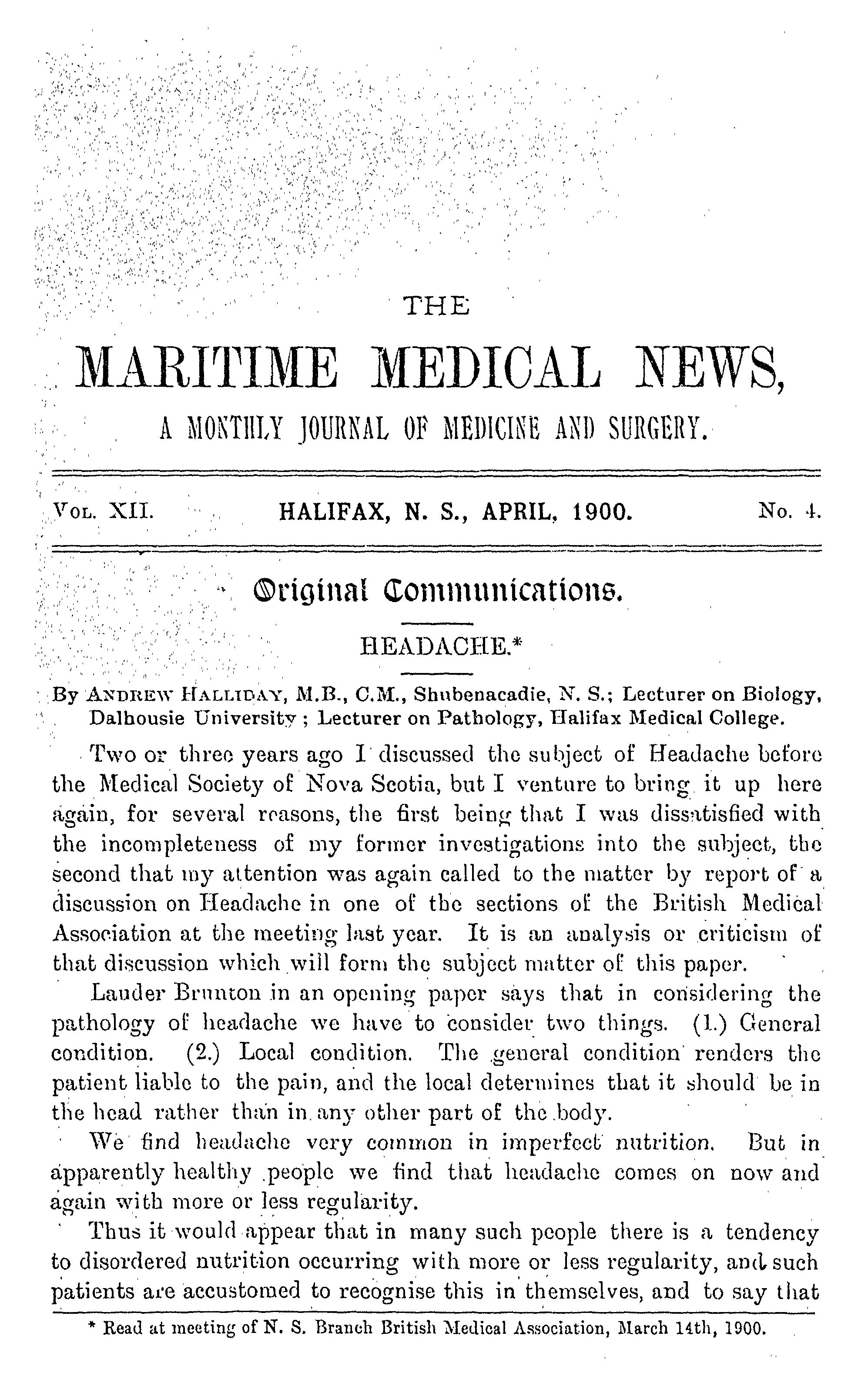 THE

MARITIME MEDICAL NEWS,

A MONTHLY JOURNAL OF MEDICINE AND SURGERY.

VOL. XII. HALIFAX, N. S., APRIL, 1900. No. 4.

Original Communications.

HEADACHE.*

By ANDREW HALLIDAY, M.B., C.M., Shubenacadie, N. S.; Lecturer on Biology, Dalhousie University; Lecturer on Pathology, Halifax Medical College.

Two or three years ago I discussed the subject of Headache before the Medical Society of Nova Scotia, but I venture to bring it up here again, for several reasons, the first being that I was dissatisfied with the incompleteness of my former investigations into the subject, the second that my attention was again called to the matter by report of a discussion on Headache in one of the sections of the British Medical Association at the meeting last year. It is an analysis or criticism of that discussion which will form the subject matter of this paper.

Lauder Brunton in an opening paper says that in considering the pathology of headache we have to consider two things. (1.) General condition. (2.) Local condition. The general condition renders the patient liable to the pain, and the local determines that it should be in the head rather than in any other part of the body.

We find headache very common in imperfect nutrition. But in apparently healthy people we find that headache comes on now and again with more or less regularity.

Thus it would appear that in many such people there is a tendency to disordered nutrition occurring with more or less regularity, and such patients are accustomed to recognise this in themselves, and to say that

* Read at meeting of N. S. Branch British Medical Association, March 14th, 1900.